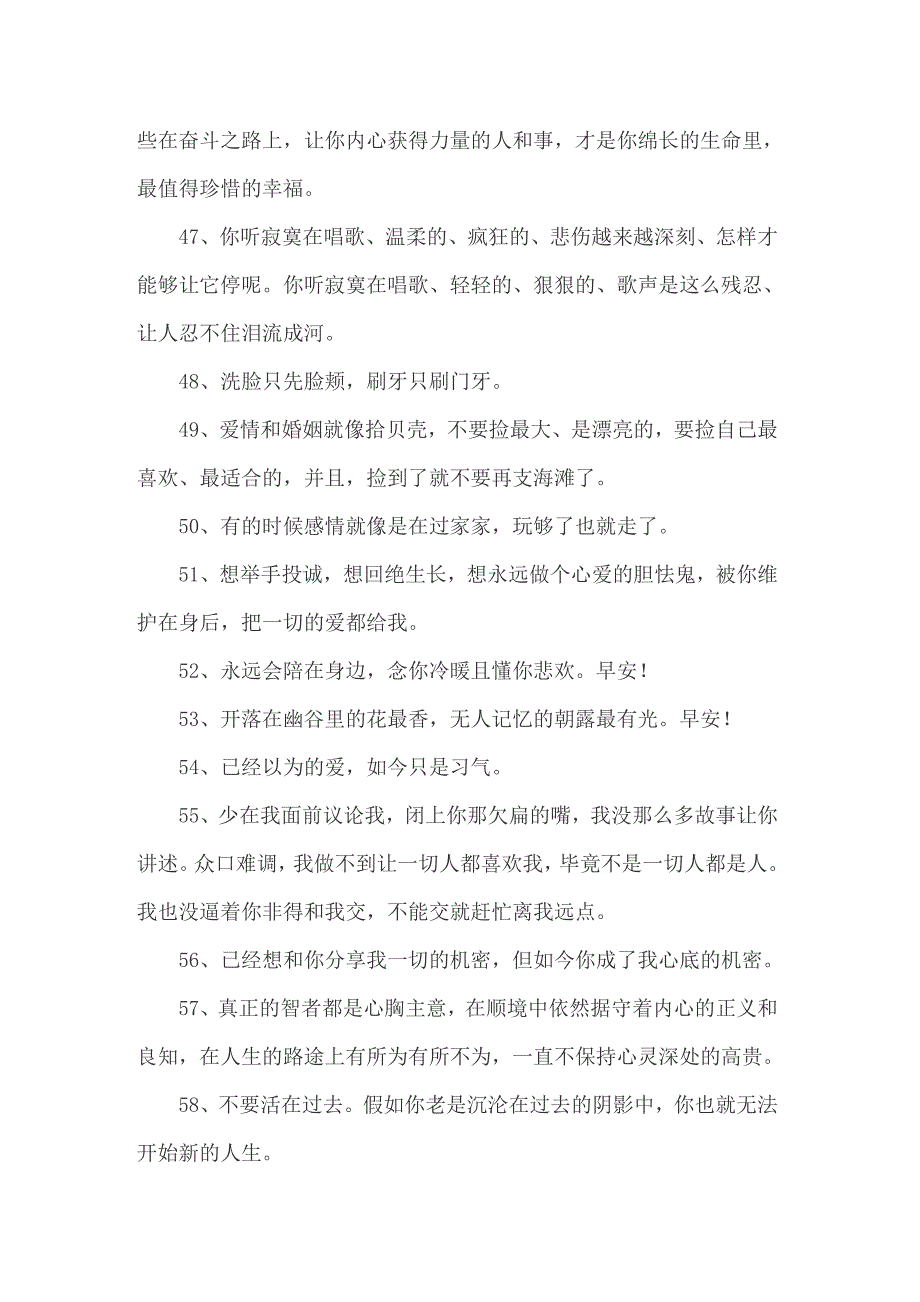 些在奋斗之路上，让你内心获得力量的人和事，才是你绵长的生命里，最值得珍惜的幸福。

47、你听寂寞在唱歌、温柔的、疯狂的、悲伤越来越深刻、怎样才能够让它停呢。你听寂寞在唱歌、轻轻的、狠狠的、歌声是这么残忍、让人忍不住泪流成河。

48、洗脸只先脸颊，刷牙只刷门牙。

49、爱情和婚姻就像拾贝壳，不要捡最大、是漂亮的，要捡自己最喜欢、最适合的，并且，捡到了就不要再支海滩了。

50、有的时候感情就像是在过家家，玩够了也就走了。

51、想举手投诚，想回绝生长，想永远做个心爱的胆怯鬼，被你维护在身后，把一切的爱都给我。

52、永远会陪在身边，念你冷暖且懂你悲欢。早安！

53、开落在幽谷里的花最香，无人记忆的朝露最有光。早安！

54、已经以为的爱，如今只是习气。

55、少在我面前议论我，闭上你那欠扁的嘴，我没那么多故事让你讲述。众口难调，我做不到让一切人都喜欢我，毕竟不是一切人都是人。我也没逼着你非得和我交，不能交就赶忙离我远点。

56、已经想和你分享我一切的机密，但如今你成了我心底的机密。

57、真正的智者都是心胸主意，在顺境中依然据守着内心的正义和良知，在人生的路途上有所为有所不为，一直不保持心灵深处的高贵。

58、不要活在过去。假如你老是沉沦在过去的阴影中，你也就无法开始新的人生。